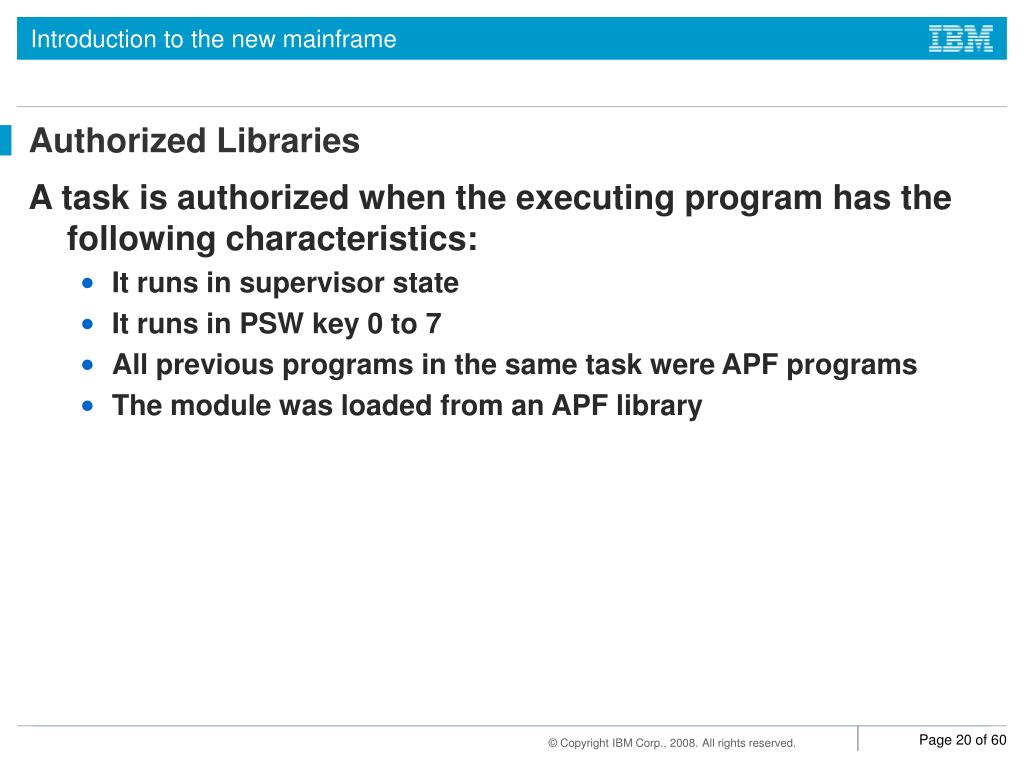 Introduction to the new mainframe

IBM

Authorized Libraries

A task is authorized when the executing program has the following characteristics:

- It runs in supervisor state
- It runs in PSW key 0 to 7
- All previous programs in the same task were APF programs
- The module was loaded from an APF library

© Copyright IBM Corp., 2008. All rights reserved.

Page 20 of 60